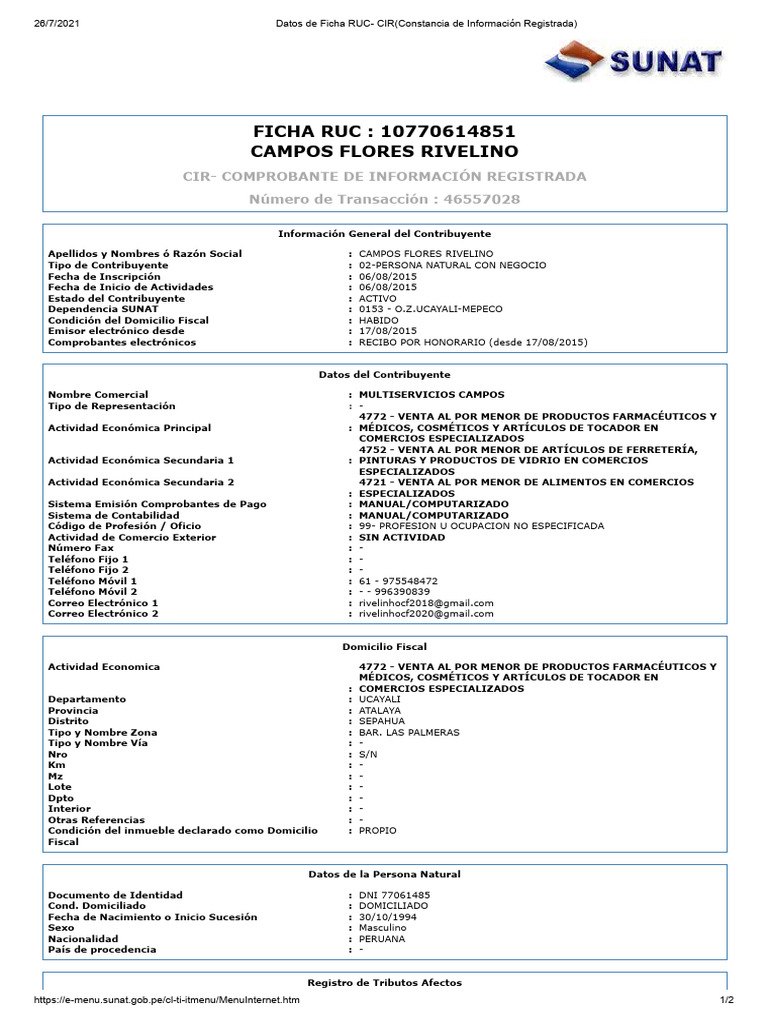 26/7/2021 Datos de Ficha RUC- CIR(Constancia de Información Registrada)

SUNAT

FICHA RUC : 10770614851
CAMPOS FLORES RIVELINO

CIR- COMPROBANTE DE INFORMACIÓN REGISTRADA

Número de Transacción : 46557028

Información General del Contribuyente

| | |
|---|---|
| Apellidos y Nombres ó Razón Social | : CAMPOS FLORES RIVELINO |
| Tipo de Contribuyente | : 02-PERSONA NATURAL CON NEGOCIO |
| Fecha de Inscripción | : 06/08/2015 |
| Fecha de Inicio de Actividades | : 06/08/2015 |
| Estado del Contribuyente | : ACTIVO |
| Dependencia SUNAT | : 0153 - O.Z.UCAYALI-MEPECO |
| Condición del Domicilio Fiscal | : HABIDO |
| Emisor electrónico desde | : 17/08/2015 |
| Comprobantes electrónicos | : RECIBO POR HONORARIO (desde 17/08/2015) |

Datos del Contribuyente

| | |
|---|---|
| Nombre Comercial | : MULTISERVICIOS CAMPOS |
| Tipo de Representación | : - |
| Actividad Económica Principal | : 4772 - VENTA AL POR MENOR DE PRODUCTOS FARMACÉUTICOS Y MÉDICOS, COSMÉTICOS Y ARTÍCULOS DE TOCADOR EN COMERCIOS ESPECIALIZADOS |
| Actividad Económica Secundaria 1 | : 4752 - VENTA AL POR MENOR DE ARTÍCULOS DE FERRETERÍA, PINTURAS Y PRODUCTOS DE VIDRIO EN COMERCIOS ESPECIALIZADOS |
| Actividad Económica Secundaria 2 | : 4721 - VENTA AL POR MENOR DE ALIMENTOS EN COMERCIOS ESPECIALIZADOS |
| Sistema Emisión Comprobantes de Pago | : MANUAL/COMPUTARIZADO |
| Sistema de Contabilidad | : MANUAL/COMPUTARIZADO |
| Código de Profesión / Oficio | : 99- PROFESION U OCUPACION NO ESPECIFICADA |
| Actividad de Comercio Exterior | : SIN ACTIVIDAD |
| Número Fax | : - |
| Teléfono Fijo 1 | : - |
| Teléfono Fijo 2 | : - |
| Teléfono Móvil 1 | : 61 - 975548472 |
| Teléfono Móvil 2 | : - - 996390839 |
| Correo Electrónico 1 | : rivelinhocf2018@gmail.com |
| Correo Electrónico 2 | : rivelinhocf2020@gmail.com |

Domicilio Fiscal

| | |
|---|---|
| Actividad Economica | : 4772 - VENTA AL POR MENOR DE PRODUCTOS FARMACÉUTICOS Y MÉDICOS, COSMÉTICOS Y ARTÍCULOS DE TOCADOR EN COMERCIOS ESPECIALIZADOS |
| Departamento | : UCAYALI |
| Provincia | : ATALAYA |
| Distrito | : SEPAHUA |
| Tipo y Nombre Zona | : BAR. LAS PALMERAS |
| Tipo y Nombre Vía | : - |
| Nro | : S/N |
| Km | : - |
| Mz | : - |
| Lote | : - |
| Dpto | : - |
| Interior | : - |
| Otras Referencias | : - |
| Condición del inmueble declarado como Domicilio Fiscal | : PROPIO |

Datos de la Persona Natural

| | |
|---|---|
| Documento de Identidad | : DNI 77061485 |
| Cond. Domiciliado | : DOMICILIADO |
| Fecha de Nacimiento o Inicio Sucesión | : 30/10/1994 |
| Sexo | : Masculino |
| Nacionalidad | : PERUANA |
| País de procedencia | : - |

Registro de Tributos Afectos

https://e-menu.sunat.gob.pe/cl-ti-itmenu/MenuInternet.htm 1/2